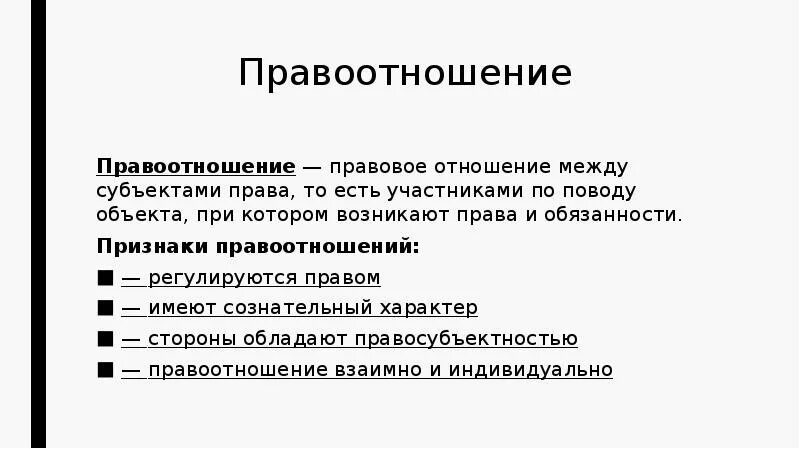 Правоотношение

Правоотношение — правовое отношение между субъектами права, то есть участниками по поводу объекта, при котором возникают права и обязанности.

Признаки правоотношений:

■ — регулируются правом

■ — имеют сознательный характер

■ — стороны обладают правосубъектностью

■ — правоотношение взаимно и индивидуально